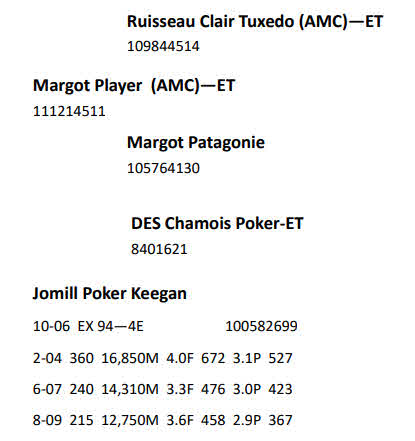 Ruisseau Clair Tuxedo (AMC)—ET
109844514

Margot Player (AMC)—ET
111214511

Margot Patagonie
105764130

DES Chamois Poker-ET
8401621

Jomill Poker Keegan

10-06 EX 94—4E 100582699

2-04 360 16,850M 4.0F 672 3.1P 527

6-07 240 14,310M 3.3F 476 3.0P 423

8-09 215 12,750M 3.6F 458 2.9P 367